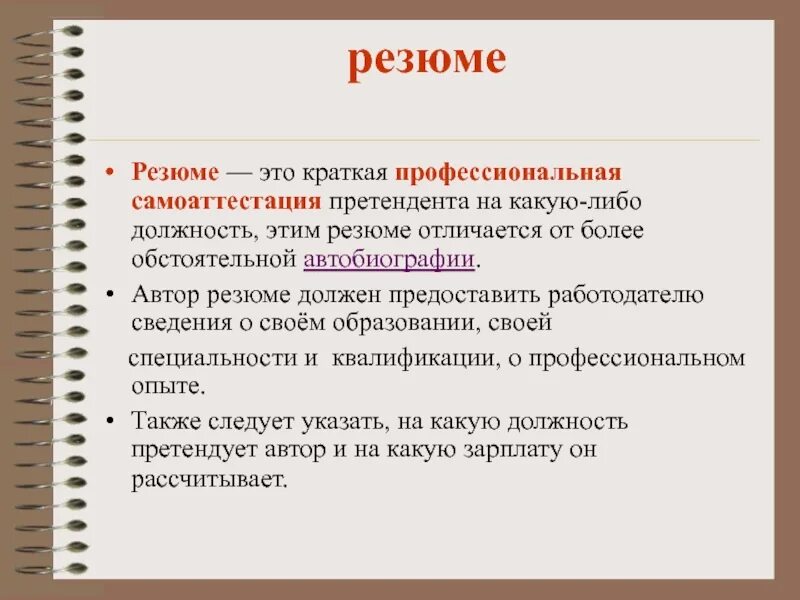 резюме

• Резюме — это краткая профессиональная самоаттестация претендента на какую-либо должность, этим резюме отличается от более обстоятельной автобиографии.

• Автор резюме должен предоставить работодателю сведения о своём образовании, своей специальности и квалификации, о профессиональном опыте.

• Также следует указать, на какую должность претендует автор и на какую зарплату он рассчитывает.